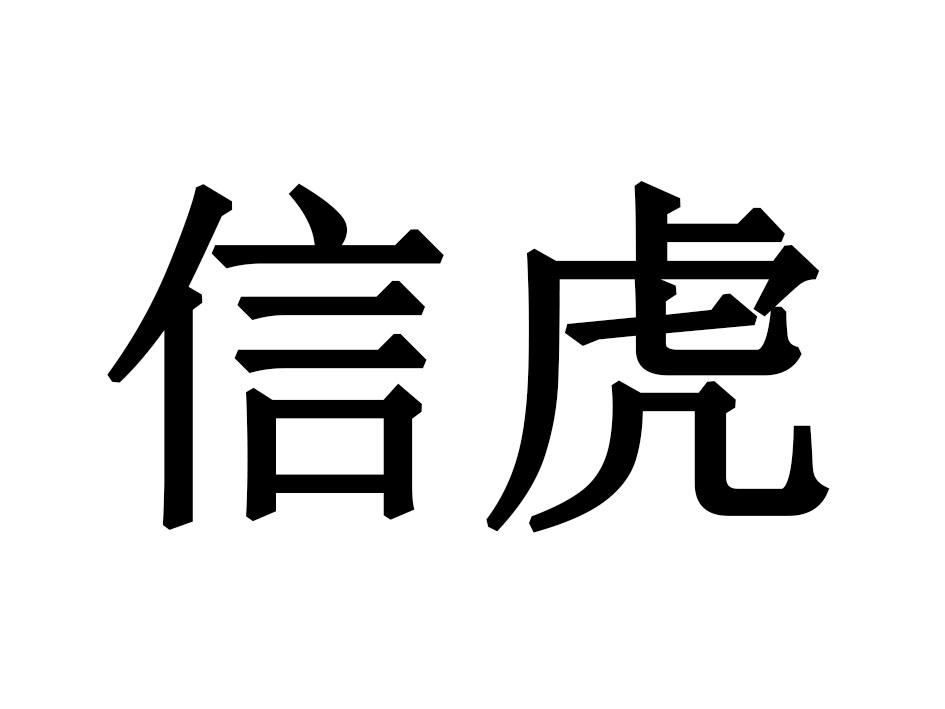 信虎